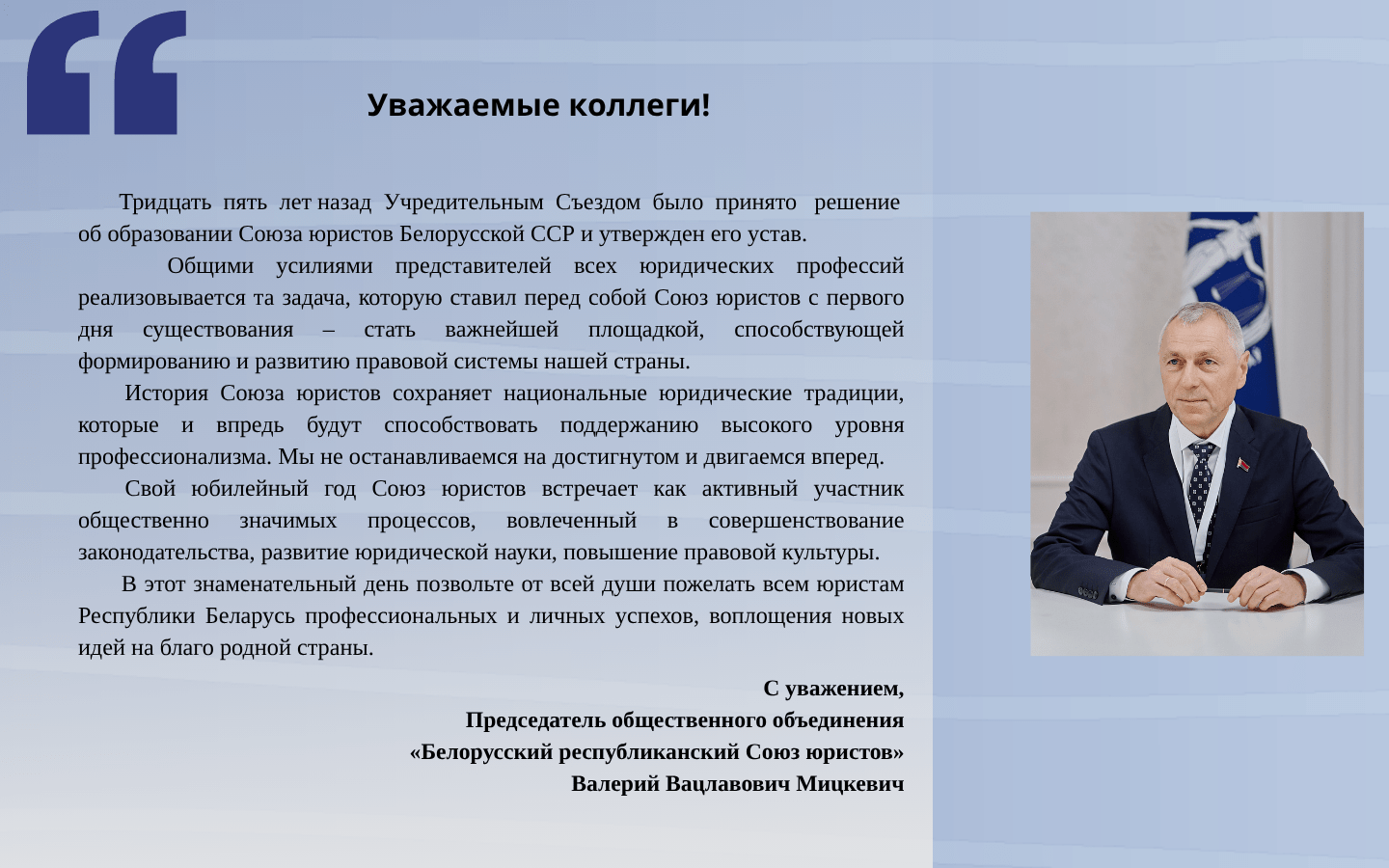 Уважаемые коллеги!

Тридцать пять лет назад Учредительным Съездом было принято решение об образовании Союза юристов Белорусской ССР и утвержден его устав.

Общими усилиями представителей всех юридических профессий реализовывается та задача, которую ставил перед собой Союз юристов с первого дня существования – стать важнейшей площадкой, способствующей формированию и развитию правовой системы нашей страны.

История Союза юристов сохраняет национальные юридические традиции, которые и впредь будут способствовать поддержанию высокого уровня профессионализма. Мы не останавливаемся на достигнутом и двигаемся вперед.

Свой юбилейный год Союз юристов встречает как активный участник общественно значимых процессов, вовлеченный в совершенствование законодательства, развитие юридической науки, повышение правовой культуры.

В этот знаменательный день позвольте от всей души пожелать всем юристам Республики Беларусь профессиональных и личных успехов, воплощения новых идей на благо родной страны.

С уважением,
Председатель общественного объединения
«Белорусский республиканский Союз юристов»
Валерий Вацлавович Мицкевич